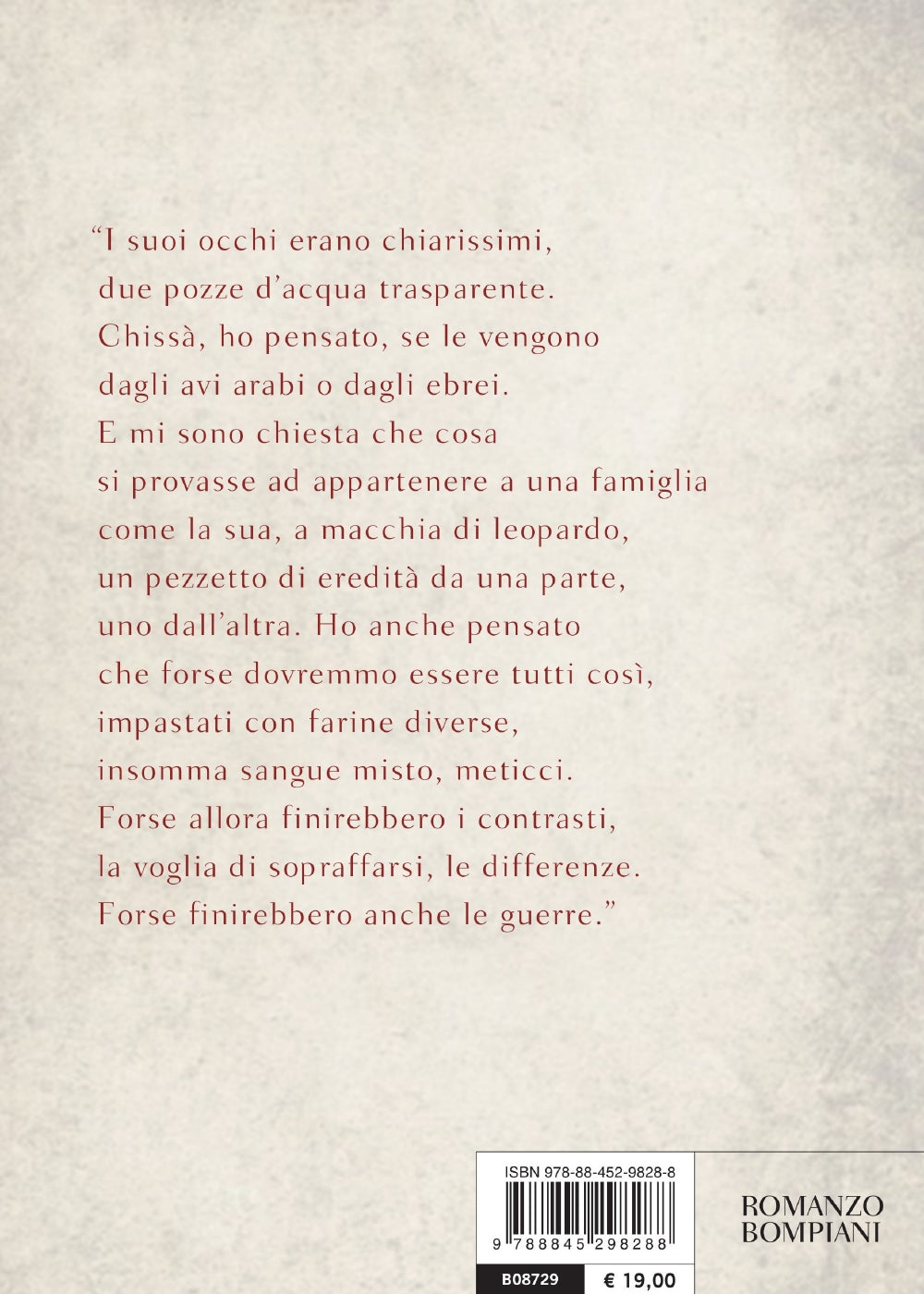 “I suoi occhi erano chiarissimi, due pozze d’acqua trasparente. Chissà, ho pensato, se le vengono dagli avi arabi o dagli ebrei. E mi sono chiesta che cosa si provasse ad appartenere a una famiglia come la sua, a macchia di leopardo, un pezzetto di eredità da una parte, uno dall’altra. Ho anche pensato che forse dovremmo essere tutti così, impastati con farine diverse, insomma sangue misto, meticci. Forse allora finirebbero i contrasti, la voglia di sopraffarsi, le differenze. Forse finirebbero anche le guerre.”

ISBN 978-88-452-9828-8

9 788845 298288

B08729

€ 19,00

ROMANZO
BOMPIANI